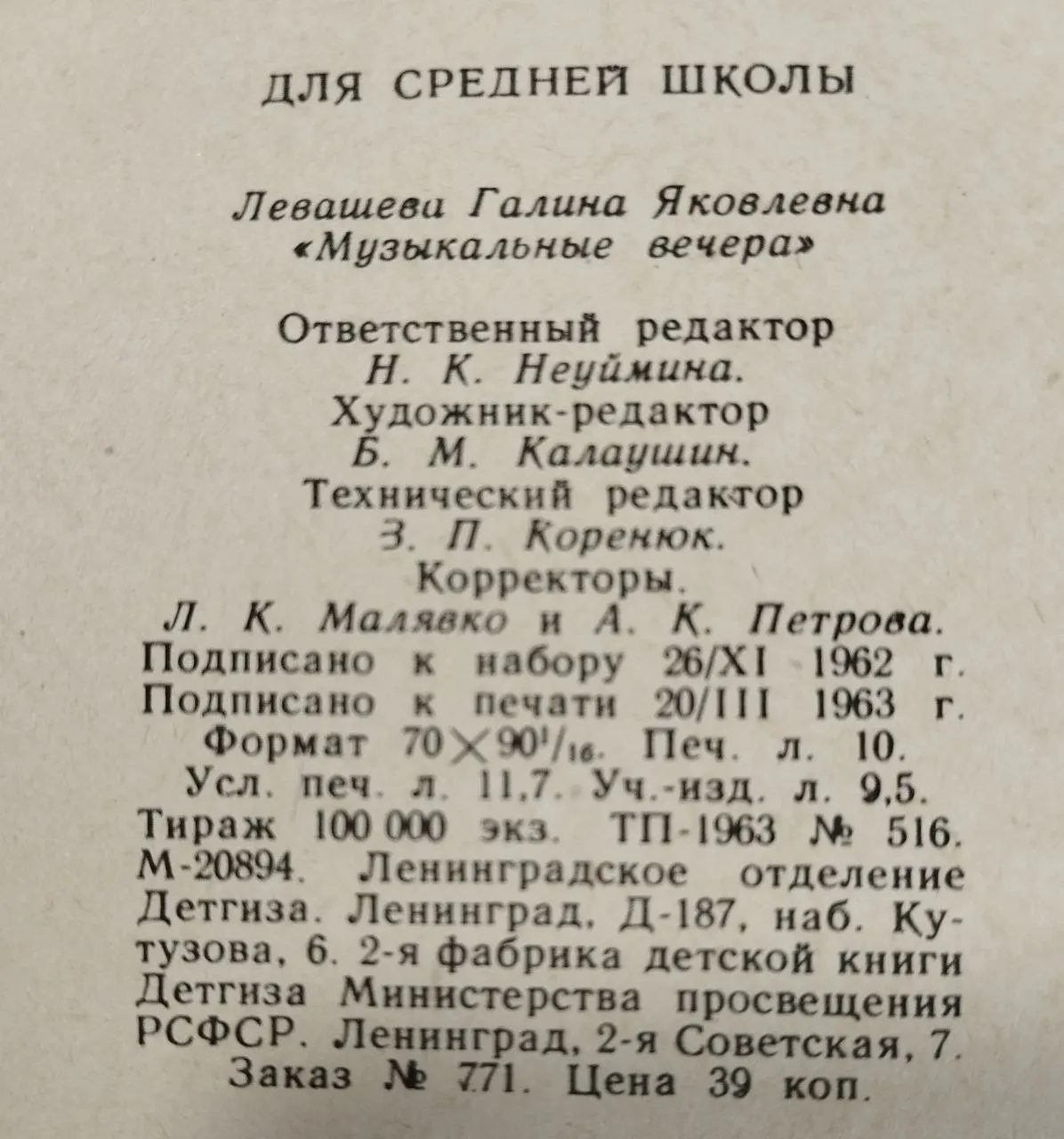 ДЛЯ СРЕДНЕЙ ШКОЛЫ

Левашева Галина Яковлевна
«Музыкальные вечера»

Ответственный редактор
Н. К. Неуймина.
Художник-редактор
Б. М. Калаушин.
Технический редактор
З. П. Коренюк.
Корректоры.
Л. К. Малявко и А. К. Петрова.
Подписано к набору 26/XI 1962 г.
Подписано к печати 20/III 1963 г.
Формат $70 \times 90^1/_{16}$. Печ. л. 10.
Усл. печ. л. 11,7. Уч.-изд. л. 9,5.
Тираж 100 000 экз. ТП-1963 № 516.
М-20894. Ленинградское отделение Детгиза. Ленинград, Д-187, наб. Кутузова, 6. 2-я фабрика детской книги Детгиза Министерства просвещения РСФСР. Ленинград, 2-я Советская, 7.
Заказ № 771. Цена 39 коп.